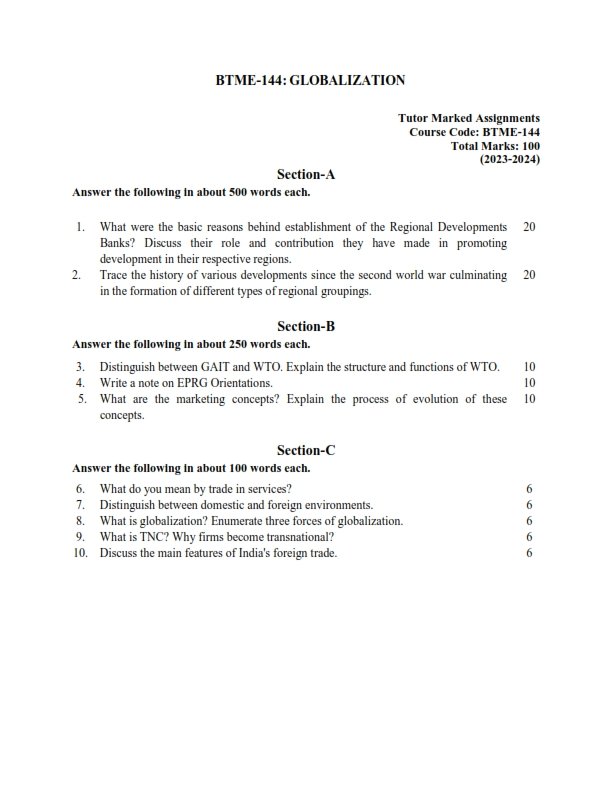 BTME-144: GLOBALIZATION

Tutor Marked Assignments
Course Code: BTME-144
Total Marks: 100
(2023-2024)

Section-A

Answer the following in about 500 words each.

1. What were the basic reasons behind establishment of the Regional Developments Banks? Discuss their role and contribution they have made in promoting development in their respective regions. 20

2. Trace the history of various developments since the second world war culminating in the formation of different types of regional groupings. 20

Section-B

Answer the following in about 250 words each.

3. Distinguish between GAIT and WTO. Explain the structure and functions of WTO. 10

4. Write a note on EPRG Orientations. 10

5. What are the marketing concepts? Explain the process of evolution of these concepts. 10

Section-C

Answer the following in about 100 words each.

6. What do you mean by trade in services? 6

7. Distinguish between domestic and foreign environments. 6

8. What is globalization? Enumerate three forces of globalization. 6

9. What is TNC? Why firms become transnational? 6

10. Discuss the main features of India's foreign trade. 6